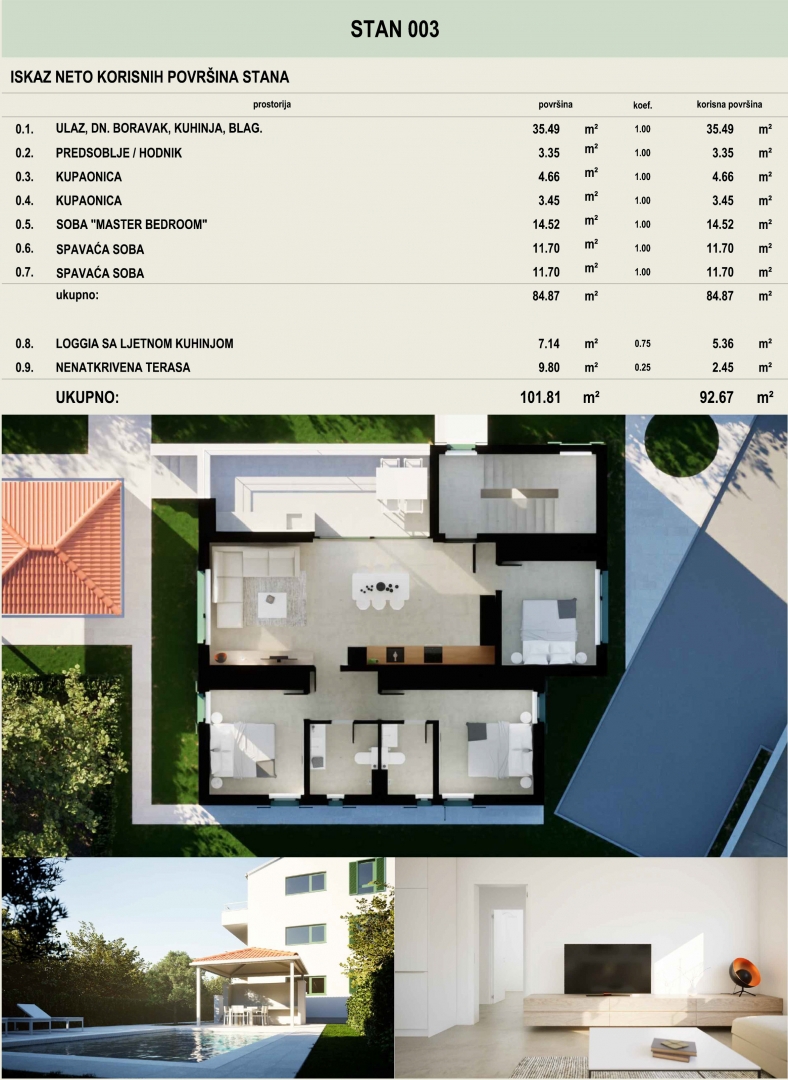 STAN 003

ISKAZ NETO KORISNIH POVRŠINA STANA

| | prostorija | površina | | koef. | korisna površina | |
|---|---|---|---|---|---|---|
| 0.1. | ULAZ, DN. BORAVAK, KUHINJA, BLAG. | 35.49 | m² | 1.00 | 35.49 | m² |
| 0.2. | PREDSOBLJE / HODNIK | 3.35 | m² | 1.00 | 3.35 | m² |
| 0.3. | KUPAONICA | 4.66 | m² | 1.00 | 4.66 | m² |
| 0.4. | KUPAONICA | 3.45 | m² | 1.00 | 3.45 | m² |
| 0.5. | SOBA "MASTER BEDROOM" | 14.52 | m² | 1.00 | 14.52 | m² |
| 0.6. | SPAVAĆA SOBA | 11.70 | m² | 1.00 | 11.70 | m² |
| 0.7. | SPAVAĆA SOBA | 11.70 | m² | 1.00 | 11.70 | m² |
| | ukupno: | 84.87 | m² | | 84.87 | m² |
| 0.8. | LOGGIA SA LJETNOM KUHINJOM | 7.14 | m² | 0.75 | 5.36 | m² |
| 0.9. | NENATKRIVENA TERASA | 9.80 | m² | 0.25 | 2.45 | m² |
| | UKUPNO: | 101.81 | m² | | 92.67 | m² |